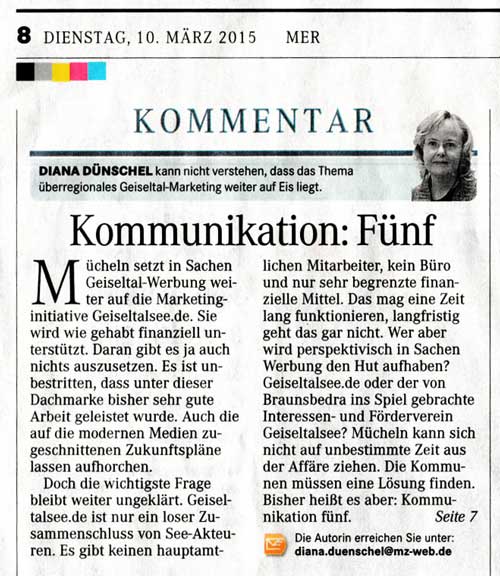 8 DIENSTAG, 10. MÄRZ 2015 MER

KOMMENTAR

DIANA DÜNSCHEL kann nicht verstehen, dass das Thema überregionales Geiseltal-Marketing weiter auf Eis liegt.

Kommunikation: Fünf

Mücheln setzt in Sachen Geiseltal-Werbung weiter auf die Marketinginitiative Geiseltalsee.de. Sie wird wie gehabt finanziell unterstützt. Daran gibt es ja auch nichts auszusetzen. Es ist unbestritten, dass unter dieser Dachmarke bisher sehr gute Arbeit geleistet wurde. Auch die auf die modernen Medien zugeschnittenen Zukunftspläne lassen aufhorchen.

Doch die wichtigste Frage bleibt weiter ungeklärt. Geiseltalsee.de ist nur ein loser Zusammenschluss von See-Akteuren. Es gibt keinen hauptamtlichen Mitarbeiter, kein Büro und nur sehr begrenzte finanzielle Mittel. Das mag eine Zeit lang funktionieren, langfristig geht das gar nicht. Wer aber wird perspektivisch in Sachen Werbung den Hut aufhaben? Geiseltalsee.de oder der von Braunsbedra ins Spiel gebrachte Interessen- und Förderverein Geiseltalsee? Mücheln kann sich nicht auf unbestimmte Zeit aus der Affäre ziehen. Die Kommunen müssen eine Lösung finden. Bisher heißt es aber: Kommunikation fünf. Seite 7

Die Autorin erreichen Sie unter:
diana.duenschel@mz-web.de